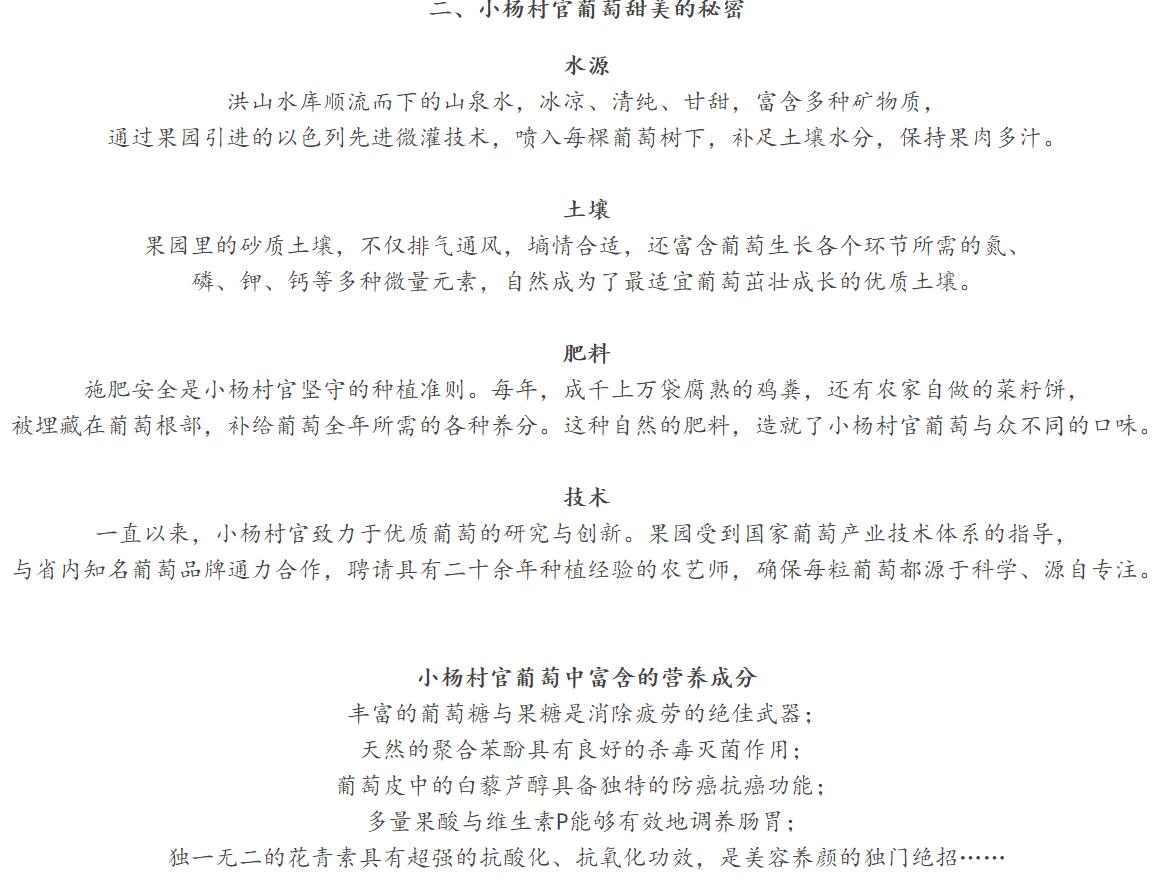 二、小杨村官葡萄甜美的秘密

水源
洪山水库顺流而下的山泉水，冰凉、清纯、甘甜，富含多种矿物质，
通过果园引进的以色列先进微灌技术，喷入每棵葡萄树下，补足土壤水分，保持果肉多汁。

土壤
果园里的砂质土壤，不仅排气通风，墒情合适，还富含葡萄生长各个环节所需的氮、
磷、钾、钙等多种微量元素，自然成为了最适宜葡萄茁壮成长的优质土壤。

肥料
施肥安全是小杨村官坚守的种植准则。每年，成千上万袋腐熟的鸡粪，还有农家自做的菜籽饼，
被埋藏在葡萄根部，补给葡萄全年所需的各种养分。这种自然的肥料，造就了小杨村官葡萄与众不同的口味。

技术
一直以来，小杨村官致力于优质葡萄的研究与创新。果园受到国家葡萄产业技术体系的指导，
与省内知名葡萄品牌通力合作，聘请具有二十余年种植经验的农艺师，确保每粒葡萄都源于科学、源自专注。

小杨村官葡萄中富含的营养成分
丰富的葡萄糖与果糖是消除疲劳的绝佳武器；
天然的聚合苯酚具有良好的杀毒灭菌作用；
葡萄皮中的白藜芦醇具备独特的防癌抗癌功能；
多量果酸与维生素P能够有效地调养肠胃；
独一无二的花青素具有超强的抗酸化、抗氧化功效，是美容养颜的独门绝招……